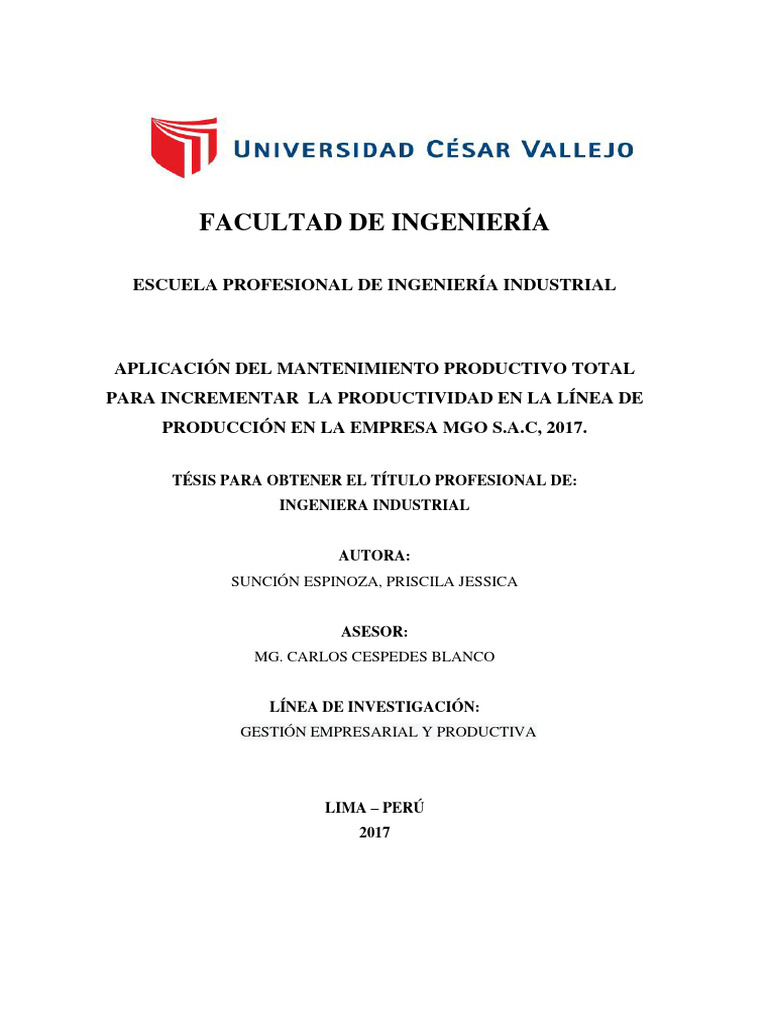 UNIVERSIDAD CÉSAR VALLEJO

FACULTAD DE INGENIERÍA

ESCUELA PROFESIONAL DE INGENIERÍA INDUSTRIAL

APLICACIÓN DEL MANTENIMIENTO PRODUCTIVO TOTAL PARA INCREMENTAR LA PRODUCTIVIDAD EN LA LÍNEA DE PRODUCCIÓN EN LA EMPRESA MGO S.A.C, 2017.

TÉSIS PARA OBTENER EL TÍTULO PROFESIONAL DE:
INGENIERA INDUSTRIAL

AUTORA:
SUNCIÓN ESPINOZA, PRISCILA JESSICA

ASESOR:
MG. CARLOS CESPEDES BLANCO

LÍNEA DE INVESTIGACIÓN:
GESTIÓN EMPRESARIAL Y PRODUCTIVA

LIMA – PERÚ
2017